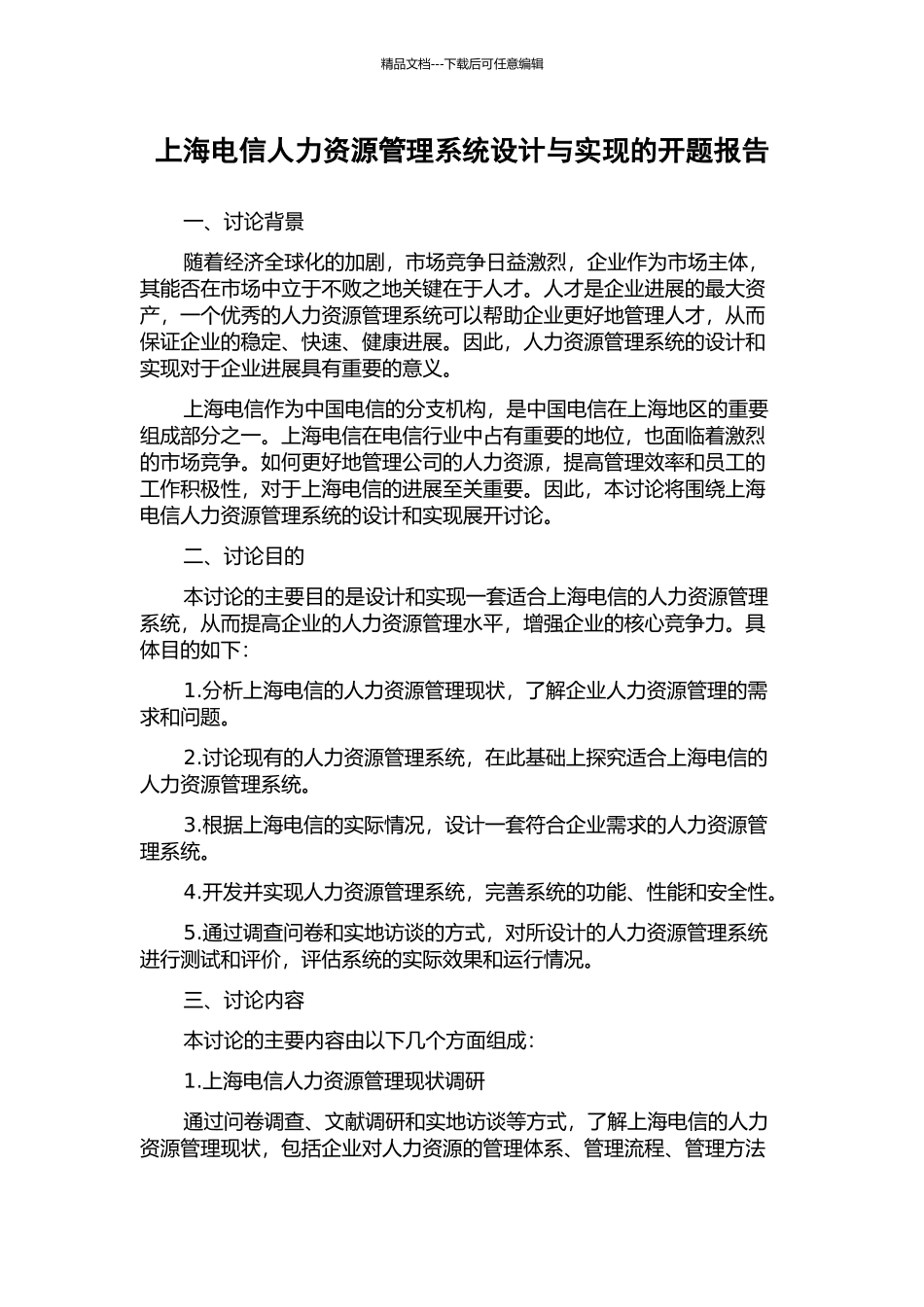 精品文档---下载后可任意编辑

上海电信人力资源管理系统设计与实现的开题报告

一、讨论背景

随着经济全球化的加剧，市场竞争日益激烈，企业作为市场主体，其能否在市场中立于不败之地关键在于人才。人才是企业进展的最大资产，一个优秀的人力资源管理系统可以帮助企业更好地管理人才，从而保证企业的稳定、快速、健康进展。因此，人力资源管理系统的设计和实现对于企业进展具有重要的意义。

上海电信作为中国电信的分支机构，是中国电信在上海地区的重要组成部分之一。上海电信在电信行业中占有重要的地位，也面临着激烈的市场竞争。如何更好地管理公司的人力资源，提高管理效率和员工的工作积极性，对于上海电信的进展至关重要。因此，本讨论将围绕上海电信人力资源管理系统的设计和实现展开讨论。

二、讨论目的

本讨论的主要目的是设计和实现一套适合上海电信的人力资源管理系统，从而提高企业的人力资源管理水平，增强企业的核心竞争力。具体目的如下：

1.分析上海电信的人力资源管理现状，了解企业人力资源管理的需求和问题。

2.讨论现有的人力资源管理系统，在此基础上探究适合上海电信的人力资源管理系统。

3.根据上海电信的实际情况，设计一套符合企业需求的人力资源管理系统。

4.开发并实现人力资源管理系统，完善系统的功能、性能和安全性。

5.通过调查问卷和实地访谈的方式，对所设计的人力资源管理系统进行测试和评价，评估系统的实际效果和运行情况。

三、讨论内容

本讨论的主要内容由以下几个方面组成：

1.上海电信人力资源管理现状调研

通过问卷调查、文献调研和实地访谈等方式，了解上海电信的人力资源管理现状，包括企业对人力资源的管理体系、管理流程、管理方法